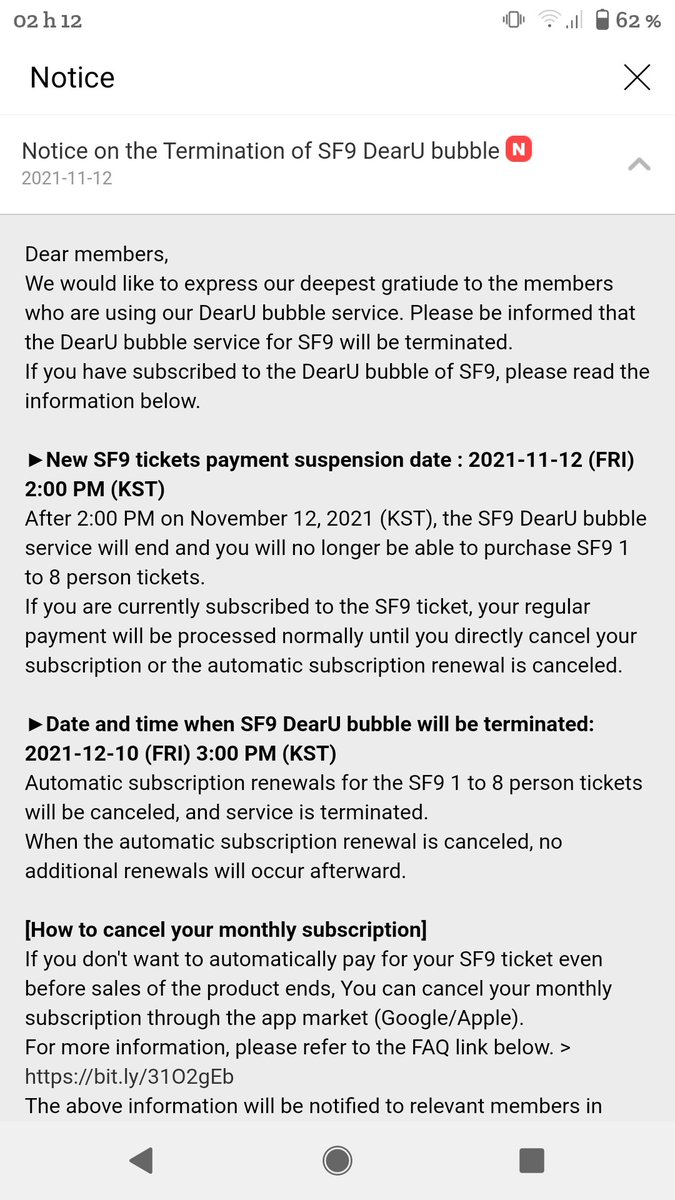 02 h 12 62 %

Notice

Notice on the Termination of SF9 DearU bubble N
2021-11-12

Dear members,
We would like to express our deepest gratiude to the members who are using our DearU bubble service. Please be informed that the DearU bubble service for SF9 will be terminated.
If you have subscribed to the DearU bubble of SF9, please read the information below.

►New SF9 tickets payment suspension date : 2021-11-12 (FRI) 2:00 PM (KST)
After 2:00 PM on November 12, 2021 (KST), the SF9 DearU bubble service will end and you will no longer be able to purchase SF9 1 to 8 person tickets.
If you are currently subscribed to the SF9 ticket, your regular payment will be processed normally until you directly cancel your subscription or the automatic subscription renewal is canceled.

►Date and time when SF9 DearU bubble will be terminated: 2021-12-10 (FRI) 3:00 PM (KST)
Automatic subscription renewals for the SF9 1 to 8 person tickets will be canceled, and service is terminated.
When the automatic subscription renewal is canceled, no additional renewals will occur afterward.

[How to cancel your monthly subscription]
If you don't want to automatically pay for your SF9 ticket even before sales of the product ends, You can cancel your monthly subscription through the app market (Google/Apple).
For more information, please refer to the FAQ link below. > https://bit.ly/31O2gEb
The above information will be notified to relevant members in